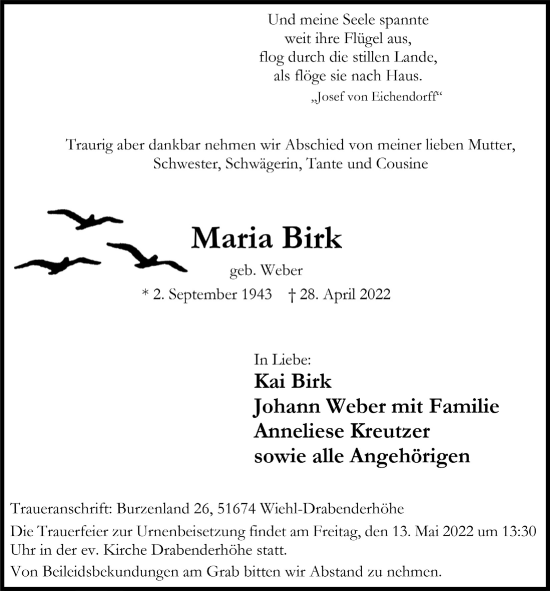 Und meine Seele spannte
weit ihre Flügel aus,
flog durch die stillen Lande,
als flöge sie nach Haus.
„Josef von Eichendorff“

Traurig aber dankbar nehmen wir Abschied von meiner lieben Mutter, Schwester, Schwägerin, Tante und Cousine

Maria Birk
geb. Weber
* 2. September 1943 † 28. April 2022

In Liebe:
Kai Birk
Johann Weber mit Familie
Anneliese Kreutzer
sowie alle Angehörigen

Traueranschrift: Burzenland 26, 51674 Wiehl-Drabenderhöhe

Die Trauerfeier zur Urnenbeisetzung findet am Freitag, den 13. Mai 2022 um 13:30 Uhr in der ev. Kirche Drabenderhöhe statt.

Von Beileidsbekundungen am Grab bitten wir Abstand zu nehmen.